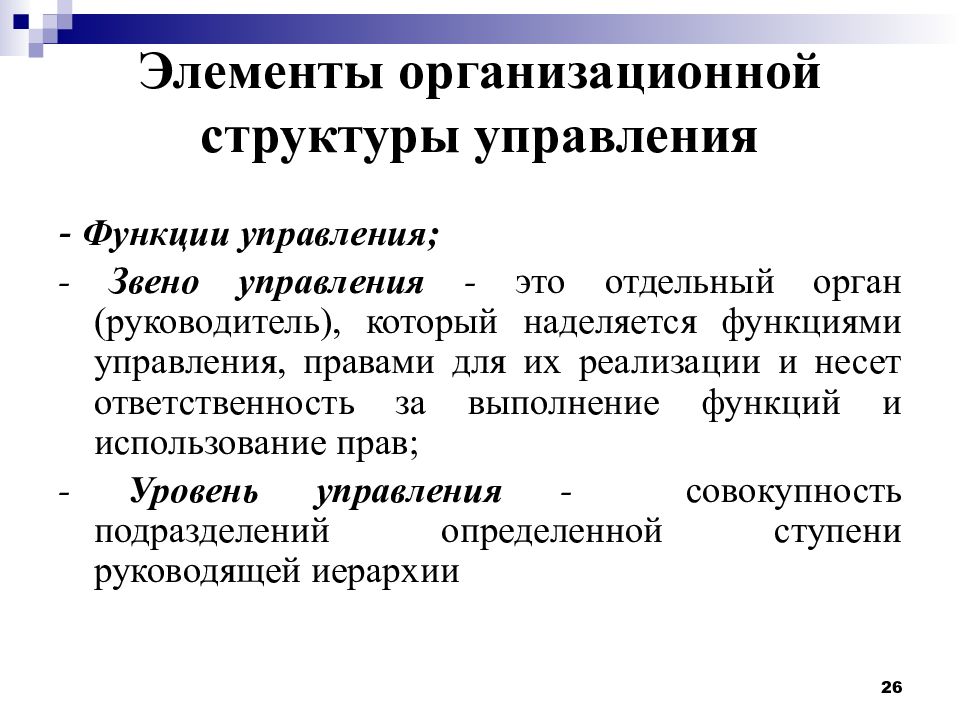 Элементы организационной структуры управления

- Функции управления;

- Звено управления - это отдельный орган (руководитель), который наделяется функциями управления, правами для их реализации и несет ответственность за выполнение функций и использование прав;

- Уровень управления - совокупность подразделений определенной ступени руководящей иерархии

26